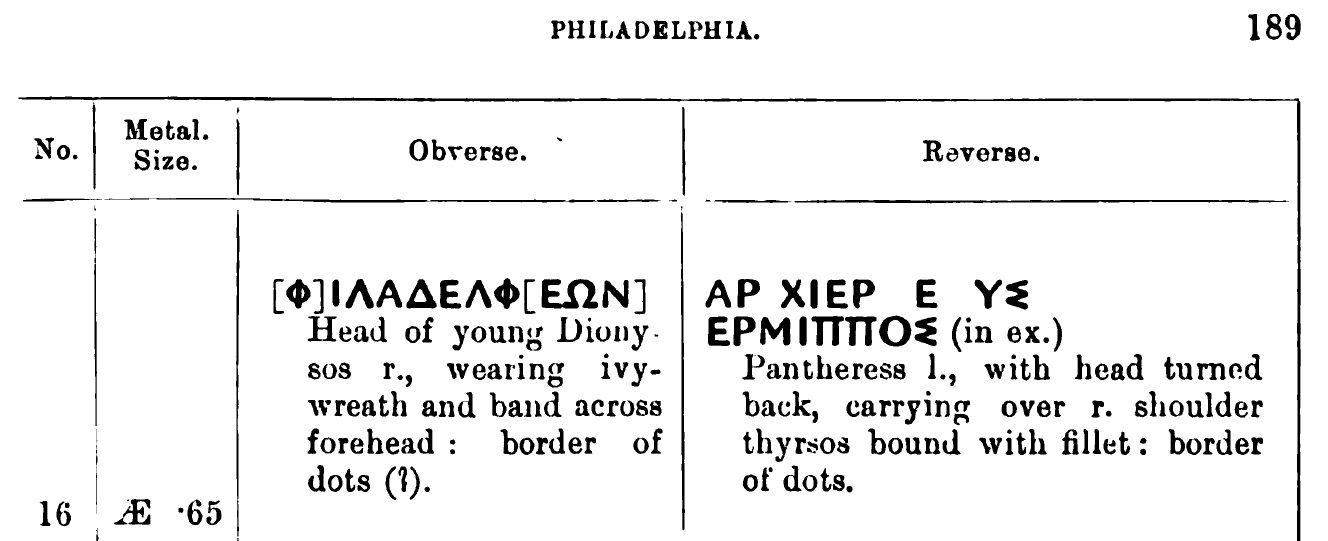 PHILADELPHIA. 189

| No. | Metal. Size. | Obverse. | Reverse. |
|---|---|---|---|
| 16 | Æ ·65 | [Φ]ΙΛΑΔΕΛΦ[ΕΩΝ] Head of young Dionysos r., wearing ivy-wreath and band across forehead: border of dots (?). | ΑΡ ΧΙΕΡ Ε ΥΣ ΕΡΜΙΠΠΟΣ (in ex.) Pantheress l., with head turned back, carrying over r. shoulder thyrsos bound with fillet: border of dots. |